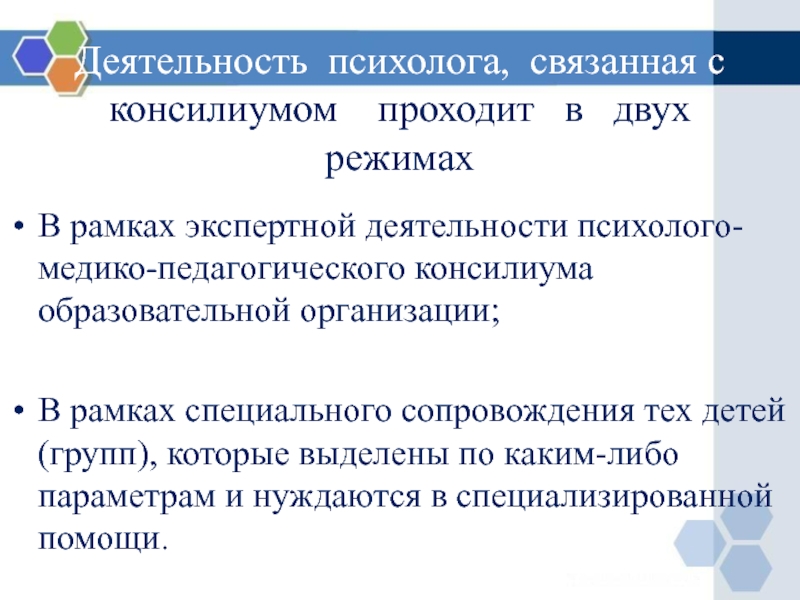 Деятельность психолога, связанная с консилиумом проходит в двух режимах

• В рамках экспертной деятельности психолого-медико-педагогического консилиума образовательной организации;

• В рамках специального сопровождения тех детей (групп), которые выделены по каким-либо параметрам и нуждаются в специализированной помощи.